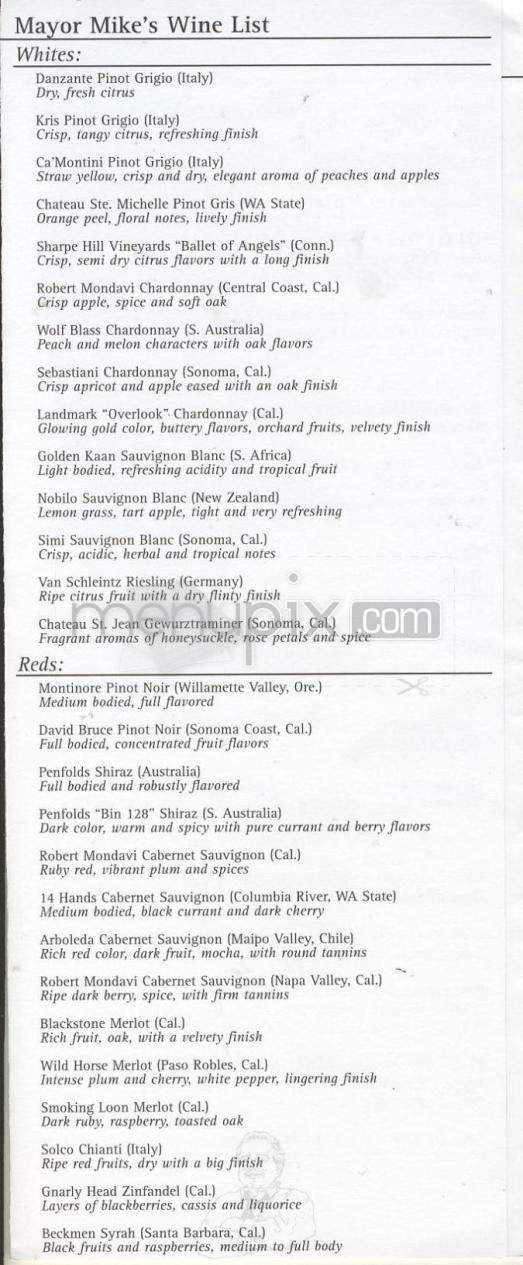 Mayor Mike's Wine List

Whites:

Danzante Pinot Grigio (Italy)
Dry, fresh citrus

Kris Pinot Grigio (Italy)
Crisp, tangy citrus, refreshing finish

Ca'Montini Pinot Grigio (Italy)
Straw yellow, crisp and dry, elegant aroma of peaches and apples

Chateau Ste. Michelle Pinot Gris (WA State)
Orange peel, floral notes, lively finish

Sharpe Hill Vineyards "Ballet of Angels" (Conn.)
Crisp, semi dry citrus flavors with a long finish

Robert Mondavi Chardonnay (Central Coast, Cal.)
Crisp apple, spice and soft oak

Wolf Blass Chardonnay (S. Australia)
Peach and melon characters with oak flavors

Sebastiani Chardonnay (Sonoma, Cal.)
Crisp apricot and apple eased with an oak finish

Landmark "Overlook" Chardonnay (Cal.)
Glowing gold color, buttery flavors, orchard fruits, velvety finish

Golden Kaan Sauvignon Blanc (S. Africa)
Light bodied, refreshing acidity and tropical fruit

Nobilo Sauvignon Blanc (New Zealand)
Lemon grass, tart apple, tight and very refreshing

Simi Sauvignon Blanc (Sonoma, Cal.)
Crisp, acidic, herbal and tropical notes

Van Schleintz Riesling (Germany)
Ripe citrus fruit with a dry flinty finish

Chateau St. Jean Gewurztraminer (Sonoma, Cal.)
Fragrant aromas of honeysuckle, rose petals and spice

menupix.com

Reds:

Montinore Pinot Noir (Willamette Valley, Ore.)
Medium bodied, full flavored

David Bruce Pinot Noir (Sonoma Coast, Cal.)
Full bodied, concentrated fruit flavors

Penfolds Shiraz (Australia)
Full bodied and robustly flavored

Penfolds "Bin 128" Shiraz (S. Australia)
Dark color, warm and spicy with pure currant and berry flavors

Robert Mondavi Cabernet Sauvignon (Cal.)
Ruby red, vibrant plum and spices

14 Hands Cabernet Sauvignon (Columbia River, WA State)
Medium bodied, black currant and dark cherry

Arboleda Cabernet Sauvignon (Maipo Valley, Chile)
Rich red color, dark fruit, mocha, with round tannins

Robert Mondavi Cabernet Sauvignon (Napa Valley, Cal.)
Ripe dark berry, spice, with firm tannins

Blackstone Merlot (Cal.)
Rich fruit, oak, with a velvety finish

Wild Horse Merlot (Paso Robles, Cal.)
Intense plum and cherry, white pepper, lingering finish

Smoking Loon Merlot (Cal.)
Dark ruby, raspberry, toasted oak

Solco Chianti (Italy)
Ripe red fruits, dry with a big finish

Gnarly Head Zinfandel (Cal.)
Layers of blackberries, cassis and liquorice

Beckmen Syrah (Santa Barbara, Cal.)
Black fruits and raspberries, medium to full body